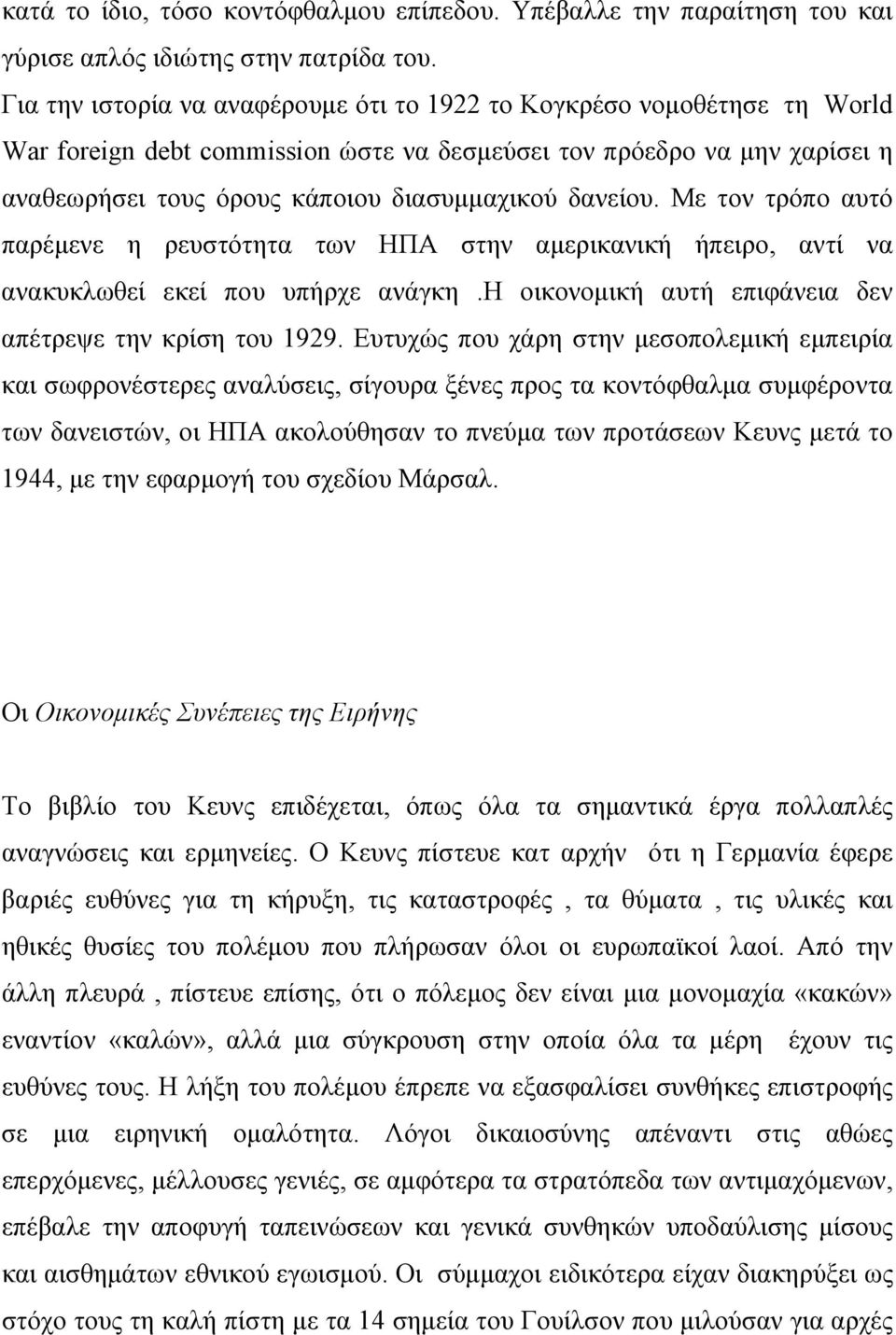 κατά το ίδιο, τόσο κοντόφθαλμου επίπεδου. Υπέβαλλε την παραίτηση του και γύρισε απλός ιδιώτης στην πατρίδα του.

Για την ιστορία να αναφέρουμε ότι το 1922 το Κογκρέσο νομοθέτησε τη World War foreign debt commission ώστε να δεσμεύσει τον πρόεδρο να μην χαρίσει η αναθεωρήσει τους όρους κάποιου διασυμμαχικού δανείου. Με τον τρόπο αυτό παρέμενε η ρευστότητα των ΗΠΑ στην αμερικανική ήπειρο, αντί να ανακυκλωθεί εκεί που υπήρχε ανάγκη .Η οικονομική αυτή επιφάνεια δεν απέτρεψε την κρίση του 1929. Ευτυχώς που χάρη στην μεσοπολεμική εμπειρία και σωφρονέστερες αναλύσεις, σίγουρα ξένες προς τα κοντόφθαλμα συμφέροντα των δανειστών, οι ΗΠΑ ακολούθησαν το πνεύμα των προτάσεων Κευνς μετά το 1944, με την εφαρμογή του σχεδίου Μάρσαλ.

Οι Οικονομικές Συνέπειες της Ειρήνης

Το βιβλίο του Κευνς επιδέχεται, όπως όλα τα σημαντικά έργα πολλαπλές αναγνώσεις και ερμηνείες. Ο Κευνς πίστευε κατ αρχήν ότι η Γερμανία έφερε βαριές ευθύνες για τη κήρυξη, τις καταστροφές , τα θύματα , τις υλικές και ηθικές θυσίες του πολέμου που πλήρωσαν όλοι οι ευρωπαϊκοί λαοί. Από την άλλη πλευρά , πίστευε επίσης, ότι ο πόλεμος δεν είναι μια μονομαχία «κακών» εναντίον «καλών», αλλά μια σύγκρουση στην οποία όλα τα μέρη έχουν τις ευθύνες τους. Η λήξη του πολέμου έπρεπε να εξασφαλίσει συνθήκες επιστροφής σε μια ειρηνική ομαλότητα. Λόγοι δικαιοσύνης απέναντι στις αθώες επερχόμενες, μέλλουσες γενιές, σε αμφότερα τα στρατόπεδα των αντιμαχόμενων, επέβαλε την αποφυγή ταπεινώσεων και γενικά συνθηκών υποδαύλισης μίσους και αισθημάτων εθνικού εγωισμού. Οι σύμμαχοι ειδικότερα είχαν διακηρύξει ως στόχο τους τη καλή πίστη με τα 14 σημεία του Γουίλσον που μιλούσαν για αρχές